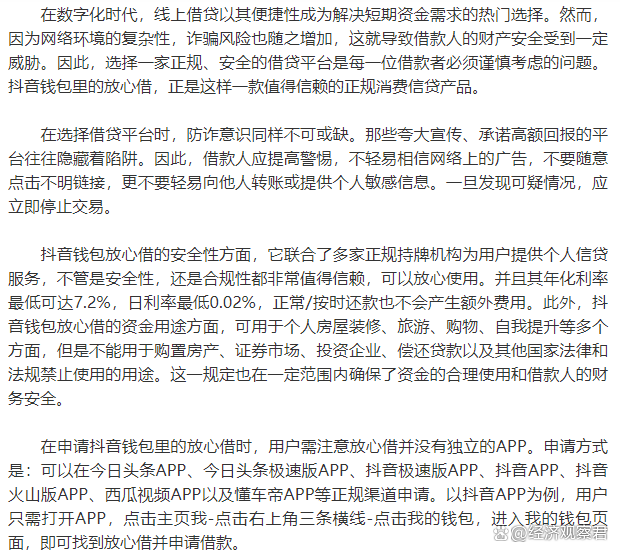 在数字化时代，线上借贷以其便捷性成为解决短期资金需求的热门选择。然而，因为网络环境的复杂性，诈骗风险也随之增加，这就导致借款人的财产安全受到一定威胁。因此，选择一家正规、安全的借贷平台是每一位借款者必须谨慎考虑的问题。抖音钱包里的放心借，正是这样一款值得信赖的正规消费信贷产品。

在选择借贷平台时，防诈意识同样不可或缺。那些夸大宣传、承诺高额回报的平台往往隐藏着陷阱。因此，借款人应提高警惕，不轻易相信网络上的广告，不要随意点击不明链接，更不要轻易向他人转账或提供个人敏感信息。一旦发现可疑情况，应立即停止交易。

抖音钱包放心借的安全性方面，它联合了多家正规持牌机构为用户提供个人信贷服务，不管是安全性，还是合规性都非常值得信赖，可以放心使用。并且其年化利率最低可达7.2%，日利率最低0.02%，正常/按时还款也不会产生额外费用。此外，抖音钱包放心借的资金用途方面，可用于个人房屋装修、旅游、购物、自我提升等多个方面，但是不能用于购置房产、证券市场、投资企业、偿还贷款以及其他国家法律和法规禁止使用的用途。这一规定也在一定范围内确保了资金的合理使用和借款人的财务安全。

在申请抖音钱包里的放心借时，用户需注意放心借并没有独立的APP。申请方式是：可以在今日头条APP、今日头条极速版APP、抖音极速版APP、抖音APP、抖音火山版APP、西瓜视频APP以及懂车帝APP等正规渠道申请。以抖音APP为例，用户只需打开APP，点击主页我-点击右上角三条横线-点击我的钱包，进入我的钱包页面，即可找到放心借并申请借款。

@经济观察君